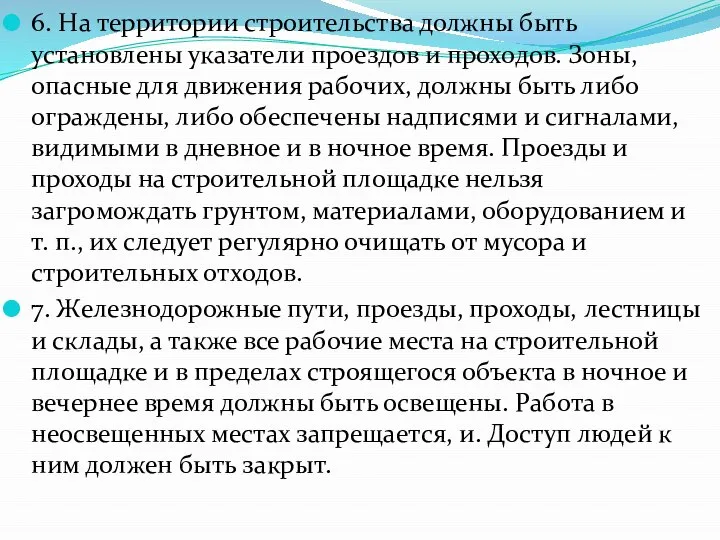 6. На территории строительства должны быть установлены указатели проездов и проходов. Зоны, опасные для движения рабочих, должны быть либо ограждены, либо обеспечены надписями и сигналами, видимыми в дневное и в ночное время. Проезды и проходы на строительной площадке нельзя загромождать грунтом, материалами, оборудованием и т. п., их следует регулярно очищать от мусора и строительных отходов.

7. Железнодорожные пути, проезды, проходы, лестницы и склады, а также все рабочие места на строительной площадке и в пределах строящегося объекта в ночное и вечернее время должны быть освещены. Работа в неосвещенных местах запрещается, и. Доступ людей к ним должен быть закрыт.